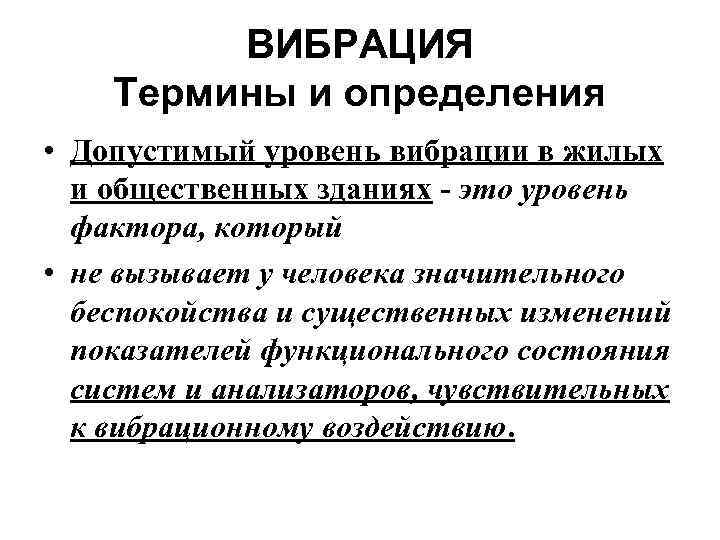 ВИБРАЦИЯ
Термины и определения

• Допустимый уровень вибрации в жилых и общественных зданиях - это уровень фактора, который

• не вызывает у человека значительного беспокойства и существенных изменений показателей функционального состояния систем и анализаторов, чувствительных к вибрационному воздействию.